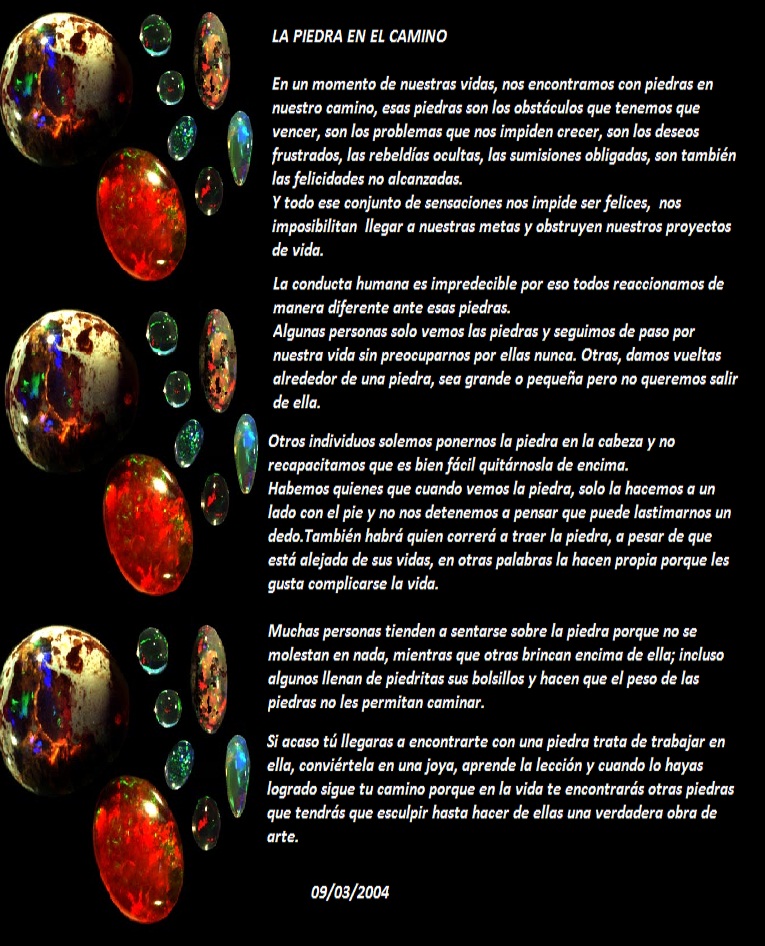 LA PIEDRA EN EL CAMINO

En un momento de nuestras vidas, nos encontramos con piedras en nuestro camino, esas piedras son los obstáculos que tenemos que vencer, son los problemas que nos impiden crecer, son los deseos frustrados, las rebeldías ocultas, las sumisiones obligadas, son también las felicidades no alcanzadas.
Y todo ese conjunto de sensaciones nos impide ser felices, nos imposibilitan llegar a nuestras metas y obstruyen nuestros proyectos de vida.

La conducta humana es impredecible por eso todos reaccionamos de manera diferente ante esas piedras.
Algunas personas solo vemos las piedras y seguimos de paso por nuestra vida sin preocuparnos por ellas nunca. Otras, damos vueltas alrededor de una piedra, sea grande o pequeña pero no queremos salir de ella.

Otros individuos solemos ponernos la piedra en la cabeza y no recapacitamos que es bien fácil quitárnosla de encima.
Habemos quienes que cuando vemos la piedra, solo la hacemos a un lado con el pie y no nos detenemos a pensar que puede lastimarnos un dedo.También habrá quien correrá a traer la piedra, a pesar de que está alejada de sus vidas, en otras palabras la hacen propia porque les gusta complicarse la vida.

Muchas personas tienden a sentarse sobre la piedra porque no se molestan en nada, mientras que otras brincan encima de ella; incluso algunos llenan de piedritas sus bolsillos y hacen que el peso de las piedras no les permitan caminar.

Si acaso tú llegaras a encontrarte con una piedra trata de trabajar en ella, conviértela en una joya, aprende la lección y cuando lo hayas logrado sigue tu camino porque en la vida te encontrarás otras piedras que tendrás que esculpir hasta hacer de ellas una verdadera obra de arte.

09/03/2004